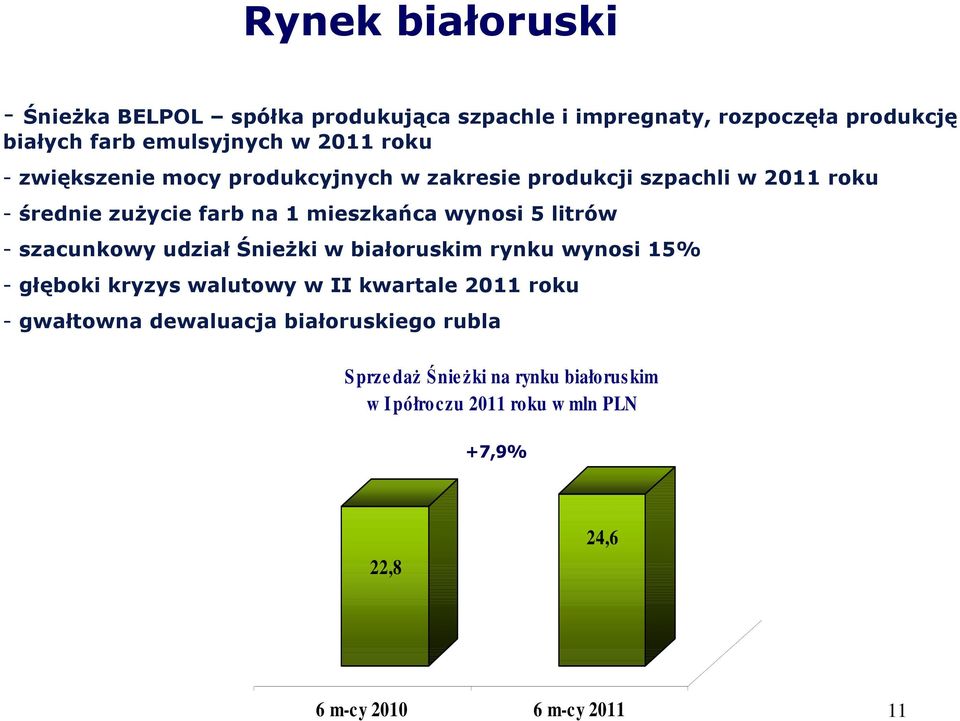 Rynek białoruski

- Śnieżka BELPOL – spółka produkująca szpachle i impregnaty, rozpoczęła produkcję białych farb emulsyjnych w 2011 roku

- zwiększenie mocy produkcyjnych w zakresie produkcji szpachli w 2011 roku

- średnie zużycie farb na 1 mieszkańca wynosi 5 litrów

- szacunkowy udział Śnieżki w białoruskim rynku wynosi 15%

- głęboki kryzys walutowy w II kwartale 2011 roku

- gwałtowna dewaluacja białoruskiego rubla

Sprzedaż Śnieżki na rynku białoruskim w I półroczu 2011 roku w mln PLN

+7,9%

22,8

24,6

6 m-cy 2010

6 m-cy 2011

11